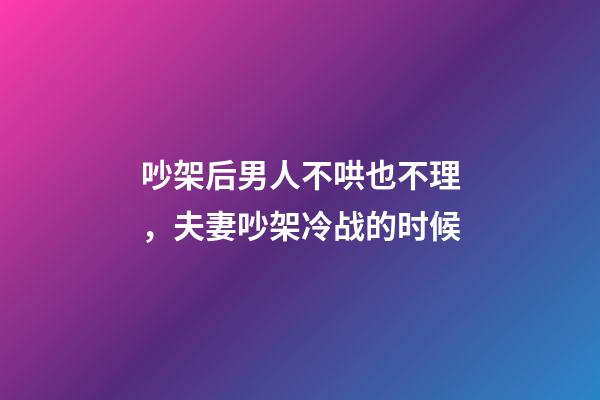 吵架后男人不哄也不理，夫妻吵架冷战的时候